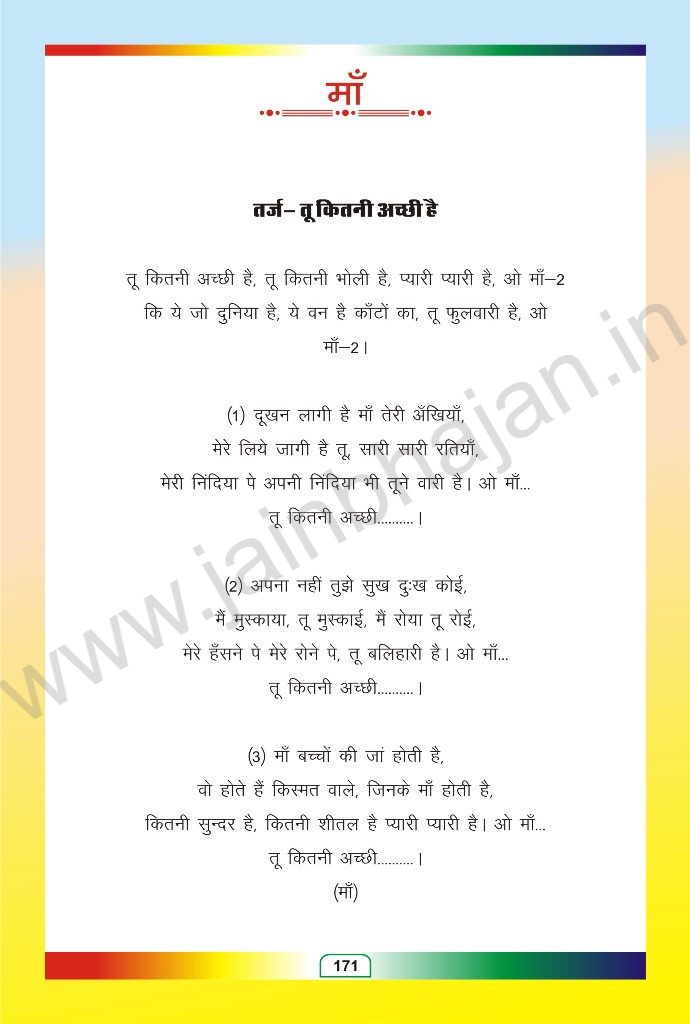 माँ

तर्ज– तू कितनी अच्छी है

तू कितनी अच्छी है, तू कितनी भोली है, प्यारी प्यारी है, ओ माँ–2
कि ये जो दुनिया है, ये वन है काँटों का, तू फुलवारी है, ओ माँ–2।

(1) दूखन लागी है माँ तेरी अँखियाँ,
मेरे लिये जागी है तू, सारी सारी रतियाँ,
मेरी निंदिया पे अपनी निंदिया भी तूने वारी है। ओ माँ...
तू कितनी अच्छी..........।

(2) अपना नहीं तुझे सुख दुःख कोई,
मैं मुस्काया, तू मुस्काई, मैं रोया तू रोई,
मेरे हँसने पे मेरे रोने पे, तू बलिहारी है। ओ माँ...
तू कितनी अच्छी..........।

(3) माँ बच्चों की जां होती है,
वो होते हैं किस्मत वाले, जिनके माँ होती है,
कितनी सुन्दर है, कितनी शीतल है प्यारी प्यारी है। ओ माँ...
तू कितनी अच्छी..........।
(माँ)

www.jainbhajan.in

171